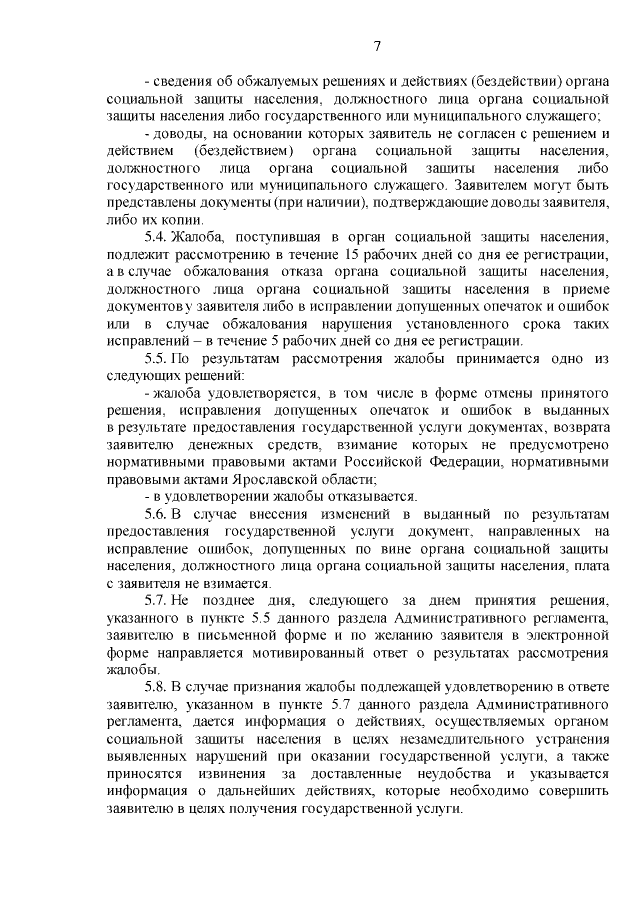 7

- сведения об обжалуемых решениях и действиях (бездействии) органа социальной защиты населения, должностного лица органа социальной защиты населения либо государственного или муниципального служащего;

- доводы, на основании которых заявитель не согласен с решением и действием (бездействием) органа социальной защиты населения, должностного лица органа социальной защиты населения либо государственного или муниципального служащего. Заявителем могут быть представлены документы (при наличии), подтверждающие доводы заявителя, либо их копии.

5.4. Жалоба, поступившая в орган социальной защиты населения, подлежит рассмотрению в течение 15 рабочих дней со дня ее регистрации, а в случае обжалования отказа органа социальной защиты населения, должностного лица органа социальной защиты населения в приеме документов у заявителя либо в исправлении допущенных опечаток и ошибок или в случае обжалования нарушения установленного срока таких исправлений – в течение 5 рабочих дней со дня ее регистрации.

5.5. По результатам рассмотрения жалобы принимается одно из следующих решений:

- жалоба удовлетворяется, в том числе в форме отмены принятого решения, исправления допущенных опечаток и ошибок в выданных в результате предоставления государственной услуги документах, возврата заявителю денежных средств, взимание которых не предусмотрено нормативными правовыми актами Российской Федерации, нормативными правовыми актами Ярославской области;

- в удовлетворении жалобы отказывается.

5.6. В случае внесения изменений в выданный по результатам предоставления государственной услуги документ, направленных на исправление ошибок, допущенных по вине органа социальной защиты населения, должностного лица органа социальной защиты населения, плата с заявителя не взимается.

5.7. Не позднее дня, следующего за днем принятия решения, указанного в пункте 5.5 данного раздела Административного регламента, заявителю в письменной форме и по желанию заявителя в электронной форме направляется мотивированный ответ о результатах рассмотрения жалобы.

5.8. В случае признания жалобы подлежащей удовлетворению в ответе заявителю, указанном в пункте 5.7 данного раздела Административного регламента, дается информация о действиях, осуществляемых органом социальной защиты населения в целях незамедлительного устранения выявленных нарушений при оказании государственной услуги, а также приносятся извинения за доставленные неудобства и указывается информация о дальнейших действиях, которые необходимо совершить заявителю в целях получения государственной услуги.